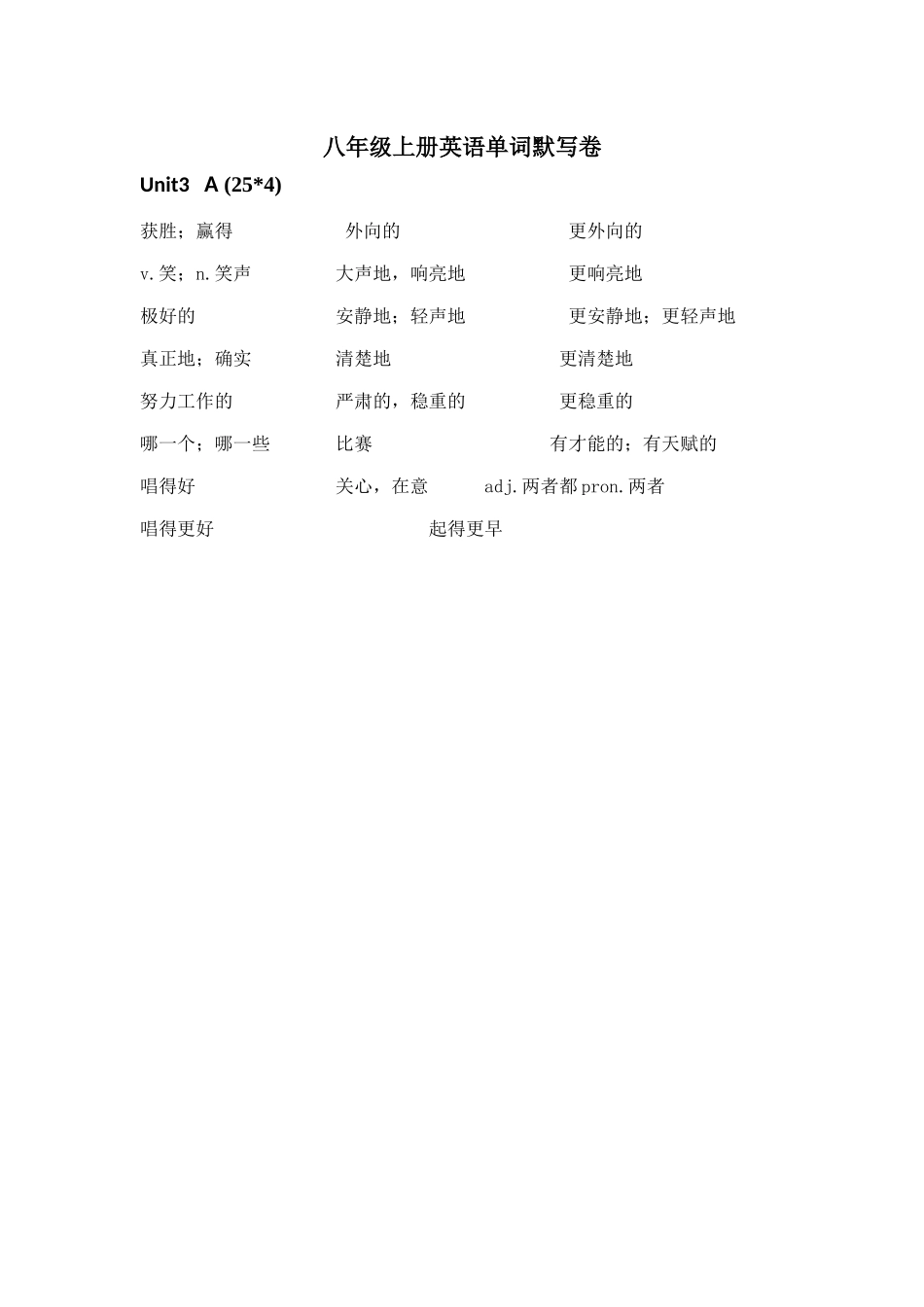 八年级上册英语单词默写卷

Unit3 A (25*4)

获胜；赢得 外向的 更外向的

v.笑；n.笑声 大声地，响亮地 更响亮地

极好的 安静地；轻声地 更安静地；更轻声地

真正地；确实 清楚地 更清楚地

努力工作的 严肃的，稳重的 更稳重的

哪一个；哪一些 比赛 有才能的；有天赋的

唱得好 关心，在意 adj.两者都 pron.两者

唱得更好 起得更早